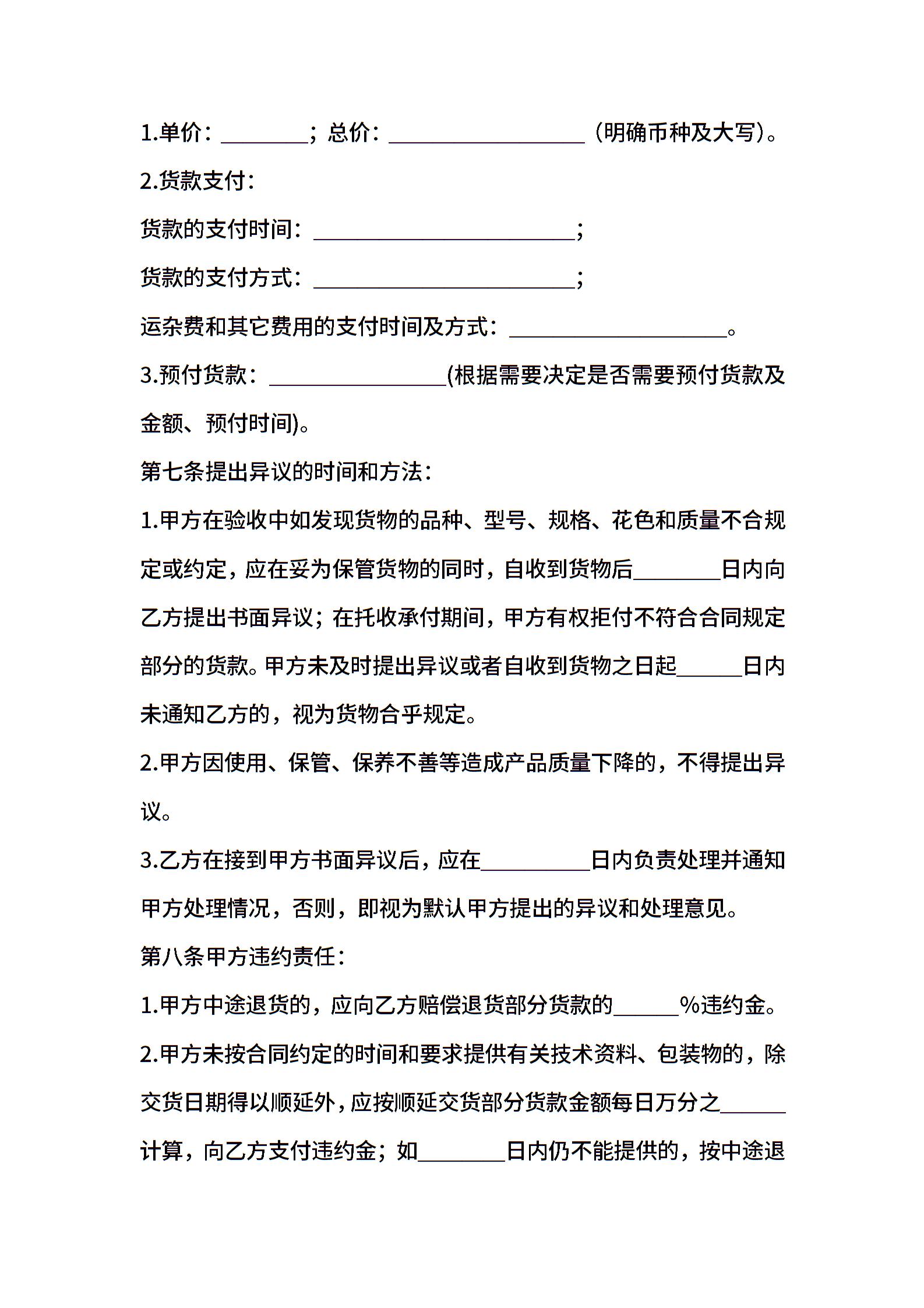 1.单价：________；总价：__________________（明确币种及大写）。

2.货款支付：

货款的支付时间：________________________；

货款的支付方式：________________________；

运杂费和其它费用的支付时间及方式：____________________。

3.预付货款：________________(根据需要决定是否需要预付货款及金额、预付时间)。

第七条提出异议的时间和方法：

1.甲方在验收中如发现货物的品种、型号、规格、花色和质量不合规定或约定，应在妥为保管货物的同时，自收到货物后________日内向乙方提出书面异议；在托收承付期间，甲方有权拒付不符合合同规定部分的货款。甲方未及时提出异议或者自收到货物之日起______日内未通知乙方的，视为货物合乎规定。

2.甲方因使用、保管、保养不善等造成产品质量下降的，不得提出异议。

3.乙方在接到甲方书面异议后，应在__________日内负责处理并通知甲方处理情况，否则，即视为默认甲方提出的异议和处理意见。

第八条甲方违约责任：

1.甲方中途退货的，应向乙方赔偿退货部分货款的______%违约金。

2.甲方未按合同约定的时间和要求提供有关技术资料、包装物的，除交货日期得以顺延外，应按顺延交货部分货款金额每日万分之______计算，向乙方支付违约金；如________日内仍不能提供的，按中途退